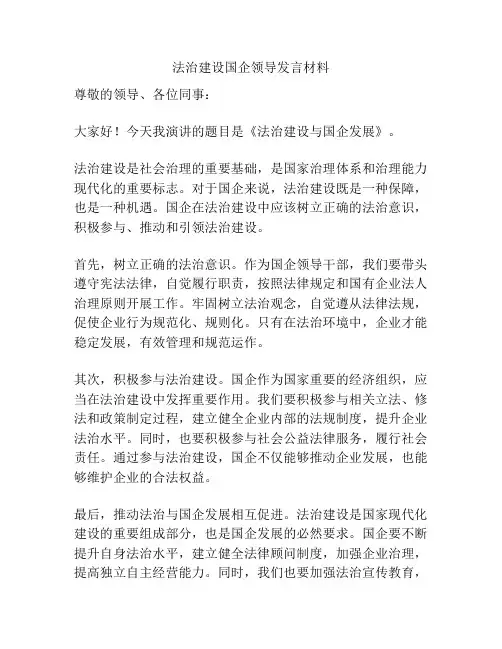 法治建设国企领导发言材料

尊敬的领导、各位同事：

大家好！今天我演讲的题目是《法治建设与国企发展》。

法治建设是社会治理的重要基础，是国家治理体系和治理能力现代化的重要标志。对于国企来说，法治建设既是一种保障，也是一种机遇。国企在法治建设中应该树立正确的法治意识，积极参与、推动和引领法治建设。

首先，树立正确的法治意识。作为国企领导干部，我们要带头遵守宪法法律，自觉履行职责，按照法律规定和国有企业法人治理原则开展工作。牢固树立法治观念，自觉遵从法律法规，促使企业行为规范化、规则化。只有在法治环境中，企业才能稳定发展，有效管理和规范运作。

其次，积极参与法治建设。国企作为国家重要的经济组织，应当在法治建设中发挥重要作用。我们要积极参与相关立法、修法和政策制定过程，建立健全企业内部的法规制度，提升企业法治水平。同时，也要积极参与社会公益法律服务，履行社会责任。通过参与法治建设，国企不仅能够推动企业发展，也能够维护企业的合法权益。

最后，推动法治与国企发展相互促进。法治建设是国家现代化建设的重要组成部分，也是国企发展的必然要求。国企要不断提升自身法治水平，建立健全法律顾问制度，加强企业治理，提高独立自主经营能力。同时，我们也要加强法治宣传教育，